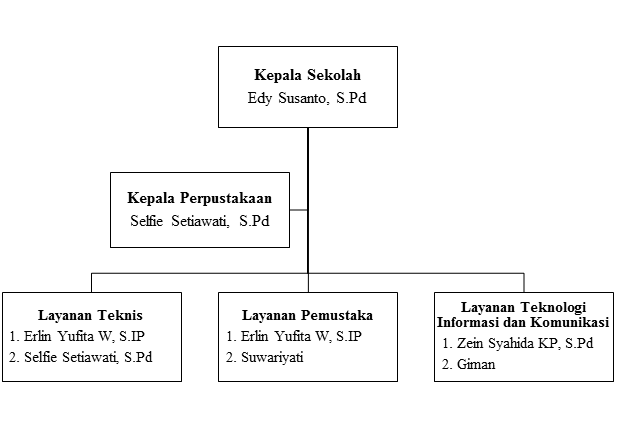 Kepala Sekolah
Edy Susanto, S.Pd

Kepala Perpustakaan
Selfie Setiawati, S.Pd

Layanan Teknis
1. Erlin Yufita W, S.IP
2. Selfie Setiawati, S.Pd

Layanan Pemustaka
1. Erlin Yufita W, S.IP
2. Suwariyati

Layanan Teknologi Informasi dan Komunikasi
1. Zein Syahida KP, S.Pd
2. Giman